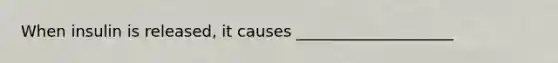 When insulin is released, it causes ____________________